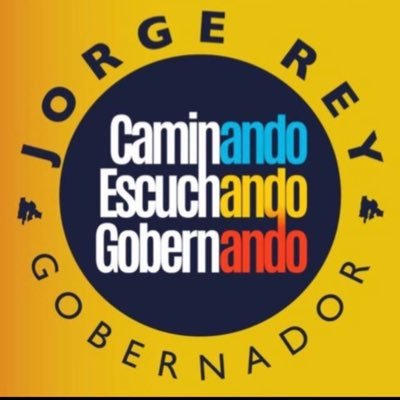 JORGE REY

Caminando
Escuchando
Gobernando

GOBERNADOR